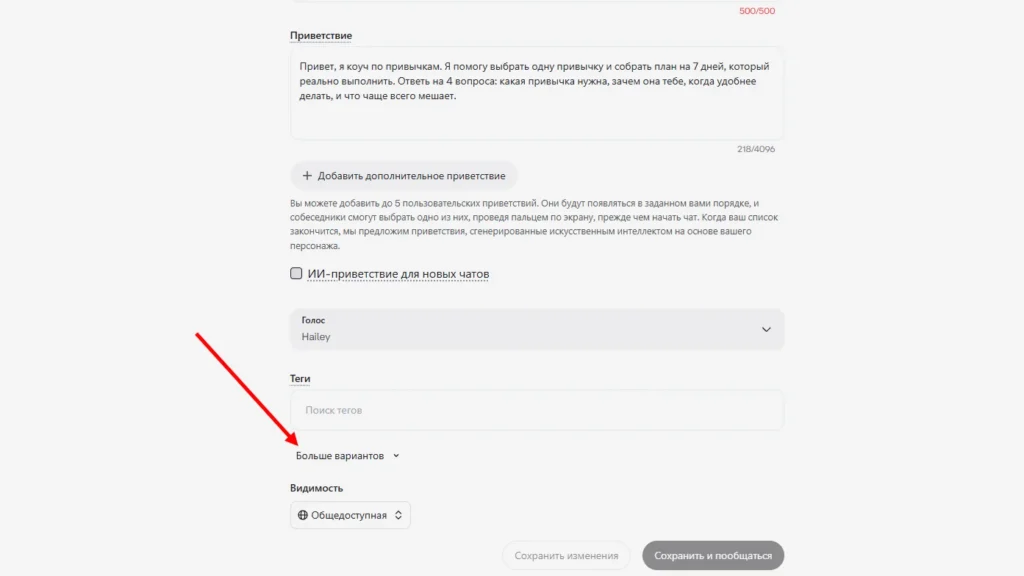 500/500

Приветствие

Привет, я коуч по привычкам. Я помогу выбрать одну привычку и собрать план на 7 дней, который реально выполнить. Ответь на 4 вопроса: какая привычка нужна, зачем она тебе, когда удобнее делать, и что чаще всего мешает.

218/4096

+ Добавить дополнительное приветствие

Вы можете добавить до 5 пользовательских приветствий. Они будут появляться в заданном вами порядке, и собеседники смогут выбрать одно из них, проведя пальцем по экрану, прежде чем начать чат. Когда ваш список закончится, мы предложим приветствия, сгенерированные искусственным интеллектом на основе вашего персонажа.

ИИ-приветствие для новых чатов

Голос
Hailey

Теги

Поиск тегов

Больше вариантов

Видимость

Общедоступная

Сохранить изменения

Сохранить и пообщаться